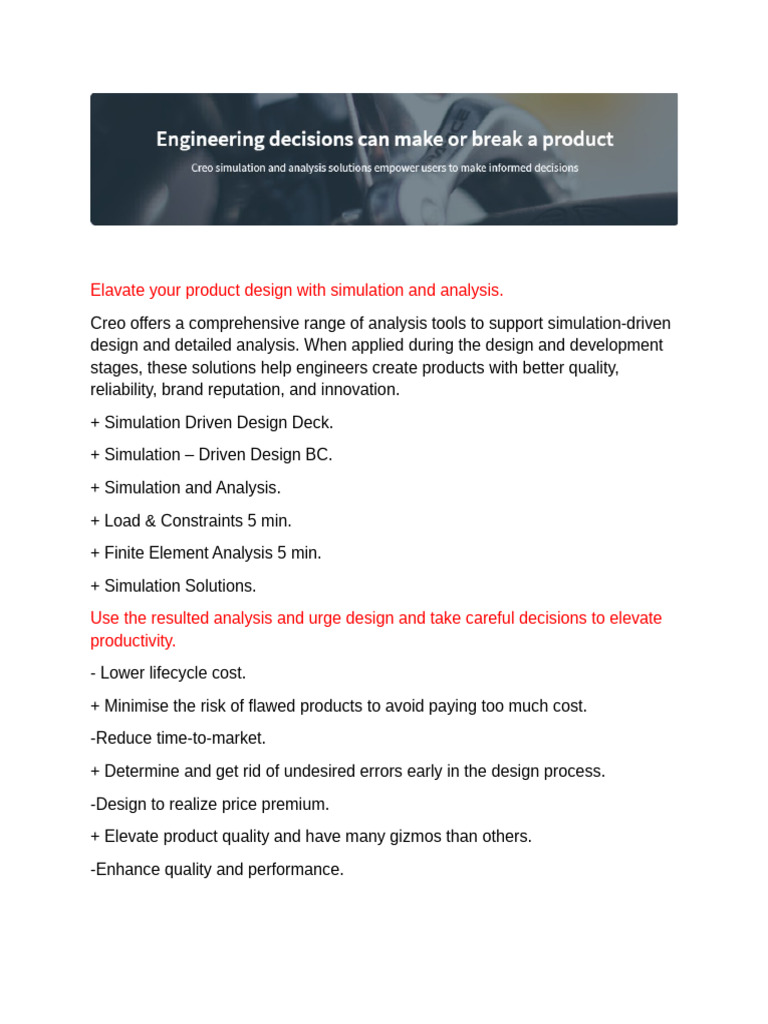 Engineering decisions can make or break a product

Creo simulation and analysis solutions empower users to make informed decisions

Elavate your product design with simulation and analysis.

Creo offers a comprehensive range of analysis tools to support simulation-driven design and detailed analysis. When applied during the design and development stages, these solutions help engineers create products with better quality, reliability, brand reputation, and innovation.

+ Simulation Driven Design Deck.

+ Simulation – Driven Design BC.

+ Simulation and Analysis.

+ Load & Constraints 5 min.

+ Finite Element Analysis 5 min.

+ Simulation Solutions.

Use the resulted analysis and urge design and take careful decisions to elevate productivity.

- Lower lifecycle cost.

+ Minimise the risk of flawed products to avoid paying too much cost.

-Reduce time-to-market.

+ Determine and get rid of undesired errors early in the design process.

-Design to realize price premium.

+ Elevate product quality and have many gizmos than others.

-Enhance quality and performance.